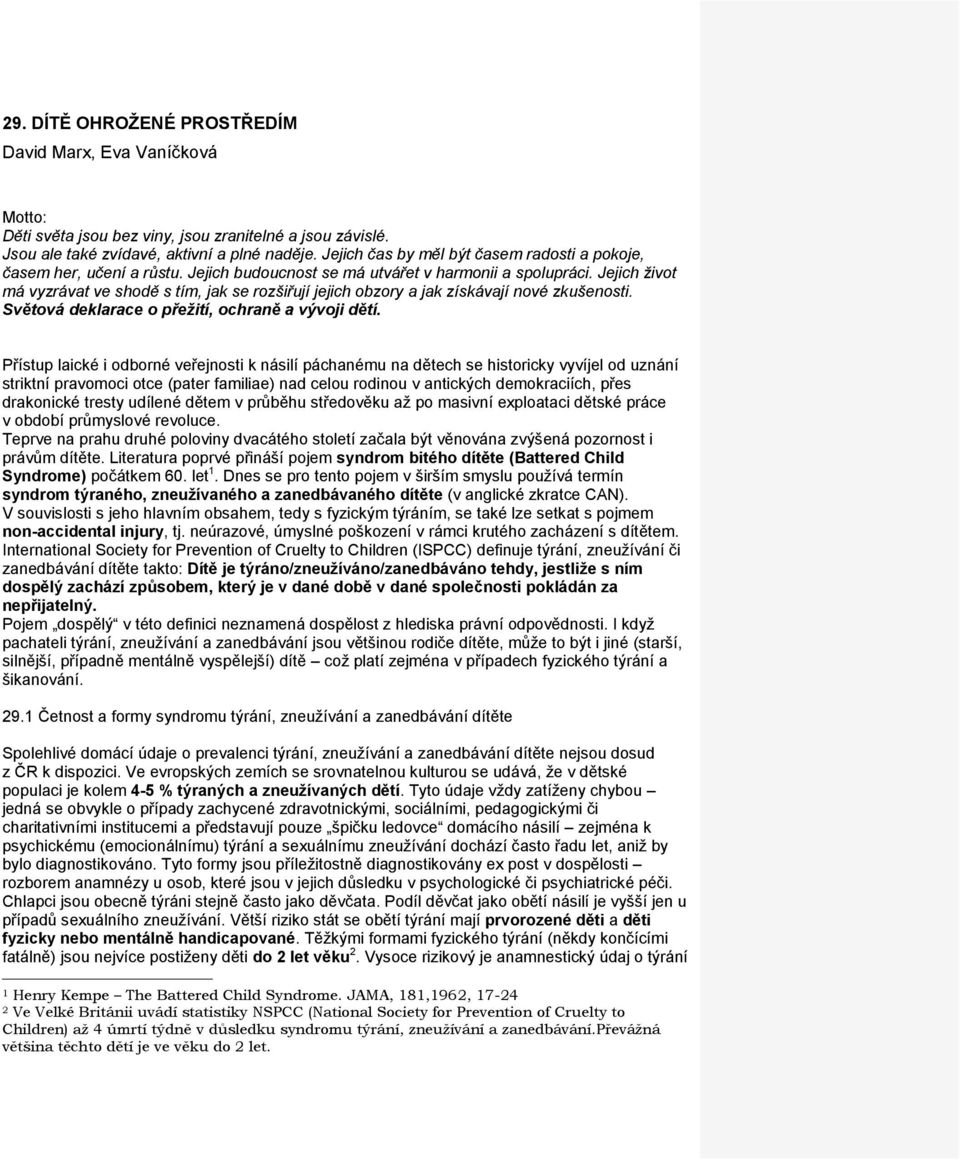 29. DÍTĚ OHROŽENÉ PROSTŘEDÍM

David Marx, Eva Vaníčková

Motto:
Děti světa jsou bez viny, jsou zranitelné a jsou závislé.
Jsou ale také zvídavé, aktivní a plné naděje. Jejich čas by měl být časem radosti a pokoje, časem her, učení a růstu. Jejich budoucnost se má utvářet v harmonii a spolupráci. Jejich život má vyzrávat ve shodě s tím, jak se rozšiřují jejich obzory a jak získávají nové zkušenosti.
Světová deklarace o přežití, ochraně a vývoji dětí.

Přístup laické i odborné veřejnosti k násilí páchanému na dětech se historicky vyvíjel od uznání striktní pravomoci otce (pater familiae) nad celou rodinou v antických demokraciích, přes drakonické tresty udílené dětem v průběhu středověku až po masivní exploataci dětské práce v období průmyslové revoluce.
Teprve na prahu druhé poloviny dvacátého století začala být věnována zvýšená pozornost i právům dítěte. Literatura poprvé přináší pojem syndrom bitého dítěte (Battered Child Syndrome) počátkem 60. let$^1$. Dnes se pro tento pojem v širším smyslu používá termín syndrom týraného, zneužívaného a zanedbávaného dítěte (v anglické zkratce CAN).
V souvislosti s jeho hlavním obsahem, tedy s fyzickým týráním, se také lze setkat s pojmem non-accidental injury, tj. neúrazové, úmyslné poškození v rámci krutého zacházení s dítětem.
International Society for Prevention of Cruelty to Children (ISPCC) definuje týrání, zneužívání či zanedbávání dítěte takto: Dítě je týráno/zneužíváno/zanedbáváno tehdy, jestliže s ním dospělý zachází způsobem, který je v dané době v dané společnosti pokládán za nepřijatelný.
Pojem „dospělý“ v této definici neznamená dospělost z hlediska právní odpovědnosti. I když pachateli týrání, zneužívání a zanedbávání jsou většinou rodiče dítěte, může to být i jiné (starší, silnější, případně mentálně vyspělejší) dítě – což platí zejména v případech fyzického týrání a šikanování.

29.1 Četnost a formy syndromu týrání, zneužívání a zanedbávání dítěte

Spolehlivé domácí údaje o prevalenci týrání, zneužívání a zanedbávání dítěte nejsou dosud z ČR k dispozici. Ve evropských zemích se srovnatelnou kulturou se udává, že v dětské populaci je kolem 4-5 % týraných a zneužívaných dětí. Tyto údaje vždy zatíženy chybou – jedná se obvykle o případy zachycené zdravotnickými, sociálními, pedagogickými či charitativními institucemi a představují pouze „špičku ledovce“ domácího násilí – zejména k psychickému (emocionálnímu) týrání a sexuálnímu zneužívání dochází často řadu let, aniž by bylo diagnostikováno. Tyto formy jsou příležitostně diagnostikovány ex post v dospělosti – rozborem anamnézy u osob, které jsou v jejich důsledku v psychologické či psychiatrické péči. Chlapci jsou obecně týráni stejně často jako děvčata. Podíl děvčat jako obětí násilí je vyšší jen u případů sexuálního zneužívání. Větší riziko stát se obětí týrání mají prvorozené děti a děti fyzicky nebo mentálně handicapované. Těžkými formami fyzického týrání (někdy končícími fatálně) jsou nejvíce postiženy děti do 2 let věku$^2$. Vysoce rizikový je anamnestický údaj o týrání

$^1$ Henry Kempe – The Battered Child Syndrome. JAMA, 181,1962, 17-24
$^2$ Ve Velké Británii uvádí statistiky NSPCC (National Society for Prevention of Cruelty to Children) až 4 úmrtí týdně v důsledku syndromu týrání, zneužívání a zanedbávání.Převážná většina těchto dětí je ve věku do 2 let.